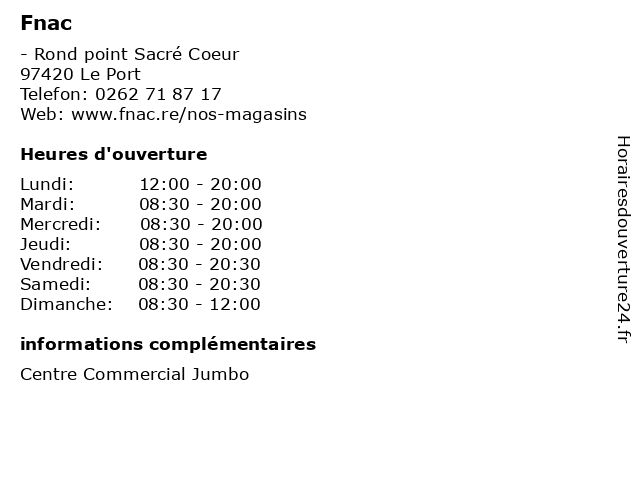 Fnac

- Rond point Sacré Coeur
97420 Le Port
Telefon: 0262 71 87 17
Web: www.fnac.re/nos-magasins

Heures d'ouverture

Lundi: 12:00 - 20:00
Mardi: 08:30 - 20:00
Mercredi: 08:30 - 20:00
Jeudi: 08:30 - 20:00
Vendredi: 08:30 - 20:30
Samedi: 08:30 - 20:30
Dimanche: 08:30 - 12:00

informations complémentaires

Centre Commercial Jumbo

Horairesdouverture24.fr